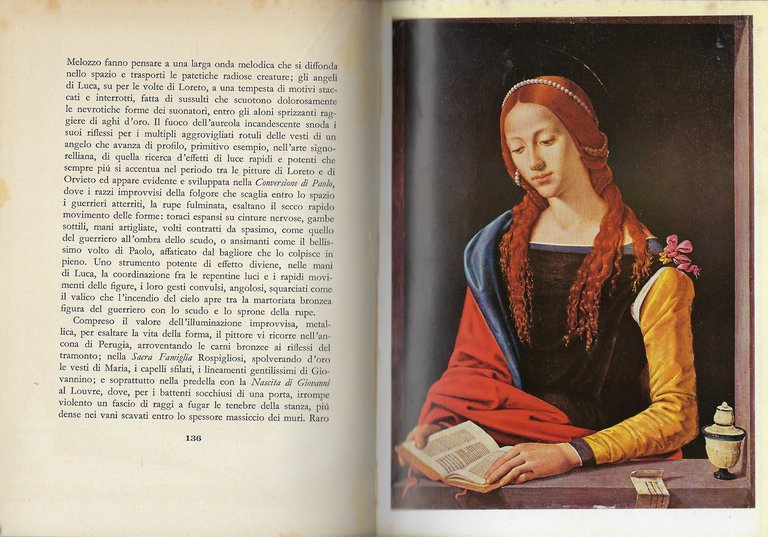 Melozzo fanno pensare a una larga onda melodica che si diffonda nello spazio e trasporti le patetiche radiose creature; gli angeli di Luca, su per le volte di Loreto, a una tempesta di motivi staccati e interrotti, fatta di sussulti che scuotono dolorosamente le nevrotiche forme dei suonatori, entro gli aloni sprizzanti raggiere di aghi d'oro. Il fuoco dell'aureola incandescente snoda i suoi riflessi per i multipli aggrovigliati rotuli delle vesti di un angelo che avanza di profilo, primitivo esempio, nell'arte signorelliana, di quella ricerca d'effetti di luce rapidi e potenti che sempre più si accentua nel periodo tra le pitture di Loreto e di Orvieto ed appare evidente e sviluppata nella Conversione di Paolo, dove i razzi improvvisi della folgore che scaglia entro lo spazio i guerrieri atterriti, la rupe fulminata, esaltano il secco rapido movimento delle forme: toraci espansi su cinture nervose, gambe sottili, mani artigliate, volti contratti da spasimo, come quello del guerriero all'ombra dello scudo, o ansimanti come il bellissimo volto di Paolo, affaticato dal bagliore che lo colpisce in pieno. Uno strumento potente di effetto diviene, nelle mani di Luca, la coordinazione fra le repentine luci e i rapidi movimenti delle figure, i loro gesti convulsi, angolosi, squarciati come il valico che l'incendio del cielo apre tra la martoriata bronzea figura del guerriero con lo scudo e lo sprone della rupe.

Compreso il valore dell'illuminazione improvvisa, metallica, per esaltare la vita della forma, il pittore vi ricorre nell'ancona di Perugia, arroventando le carni bronzee ai riflessi del tramonto; nella Sacra Famiglia Rospigliosi, spolverando d'oro le vesti di Maria, i capelli sfilati, i lineamenti gentilissimi di Giovannino; e soprattutto nella predella con la Nascita di Giovanni al Louvre, dove, per i battenti socchiusi di una porta, irrompe violento un fascio di raggi a fugar le tenebre della stanza, più dense nei vani scavati entro lo spessore massiccio dei muri. Raro

136